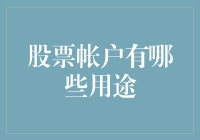 股票帐户有哪些用途